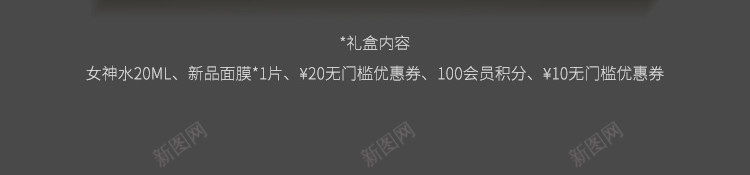 *礼盒内容

女神水20ML、新品面膜*1片、¥20无门槛优惠券、100会员积分、¥10无门槛优惠券

新图网 新图网 新图网